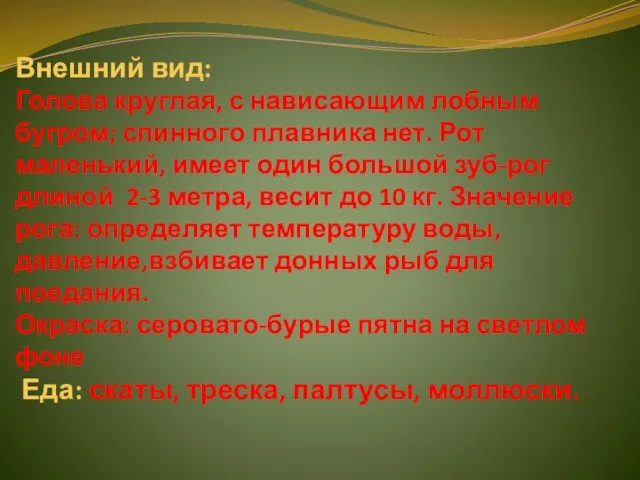 Внешний вид:
Голова круглая, с нависающим лобным бугром; спинного плавника нет. Рот маленький, имеет один большой зуб-рог длиной 2-3 метра, весит до 10 кг. Значение рога: определяет температуру воды, давление,взбивает донных рыб для поедания.
Окраска: серовато-бурые пятна на светлом фоне
Еда: скаты, треска, палтусы, моллюски.